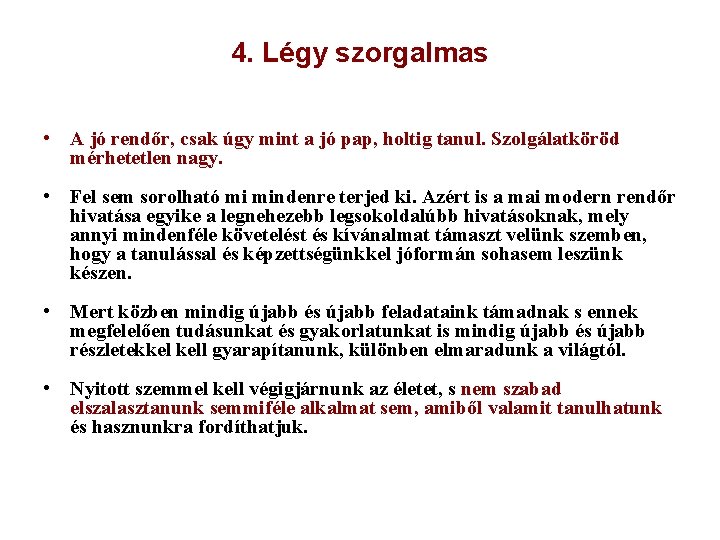 4. Légy szorgalmas

• A jó rendőr, csak úgy mint a jó pap, holtig tanul. Szolgálatköröd mérhetetlen nagy.

• Fel sem sorolható mi mindenre terjed ki. Azért is a mai modern rendőr hivatása egyike a legnehezebb legsokoldalúbb hivatásoknak, mely annyi mindenféle követelést és kívánalmat támaszt velünk szemben, hogy a tanulással és képzettségünkkel jóformán sohasem leszünk készen.

• Mert közben mindig újabb és újabb feladataink támadnak s ennek megfelelően tudásunkat és gyakorlatunkat is mindig újabb és újabb részletekkel kell gyarapítanunk, különben elmaradunk a világtól.

• Nyitott szemmel kell végigjárnunk az életet, s nem szabad elszalasztanunk semmiféle alkalmat sem, amiből valamit tanulhatunk és hasznunkra fordíthatjuk.